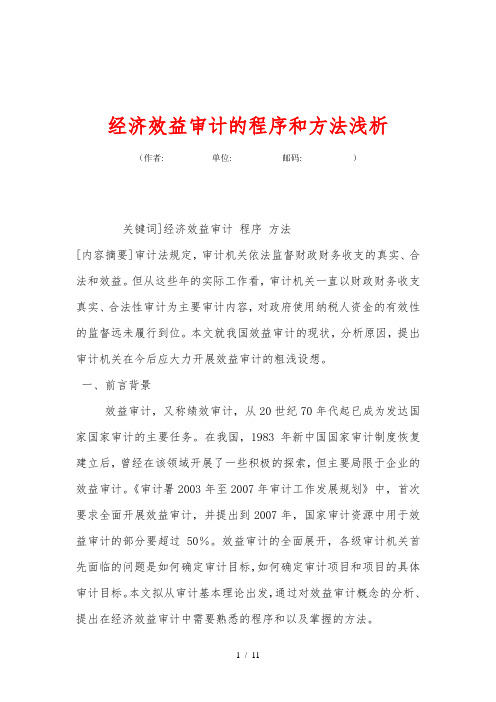 经济效益审计的程序和方法浅析

（作者: 单位: 邮码: ）

关键词]经济效益审计 程序 方法

[内容摘要]审计法规定，审计机关依法监督财政财务收支的真实、合法和效益。但从这些年的实际工作看，审计机关一直以财政财务收支真实、合法性审计为主要审计内容，对政府使用纳税人资金的有效性的监督远未履行到位。本文就我国效益审计的现状，分析原因，提出审计机关在今后应大力开展效益审计的粗浅设想。

一、前言背景

效益审计，又称绩效审计，从20世纪70年代起已成为发达国家国家审计的主要任务。在我国，1983 年新中国国家审计制度恢复建立后，曾经在该领域开展了一些积极的探索，但主要局限于企业的效益审计。《审计署2003年至2007年审计工作发展规划》中，首次要求全面开展效益审计，并提出到2007年，国家审计资源中用于效益审计的部分要超过 50%。效益审计的全面展开，各级审计机关首先面临的问题是如何确定审计目标，如何确定审计项目和项目的具体审计目标。本文拟从审计基本理论出发，通过对效益审计概念的分析、提出在经济效益审计中需要熟悉的程序和以及掌握的方法。

1 / 11